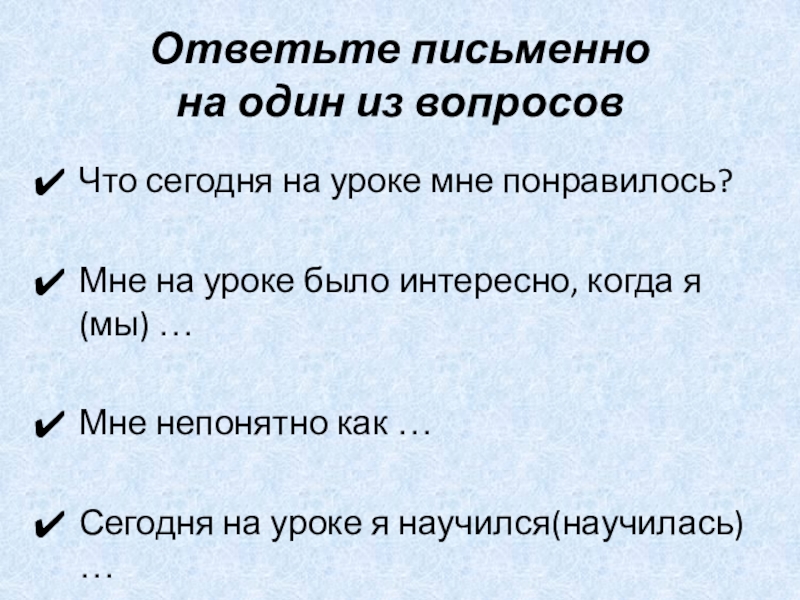 Ответьте письменно
на один из вопросов

✔ Что сегодня на уроке мне понравилось?

✔ Мне на уроке было интересно, когда я (мы) …

✔ Мне непонятно как …

✔ Сегодня на уроке я научился(научилась) …